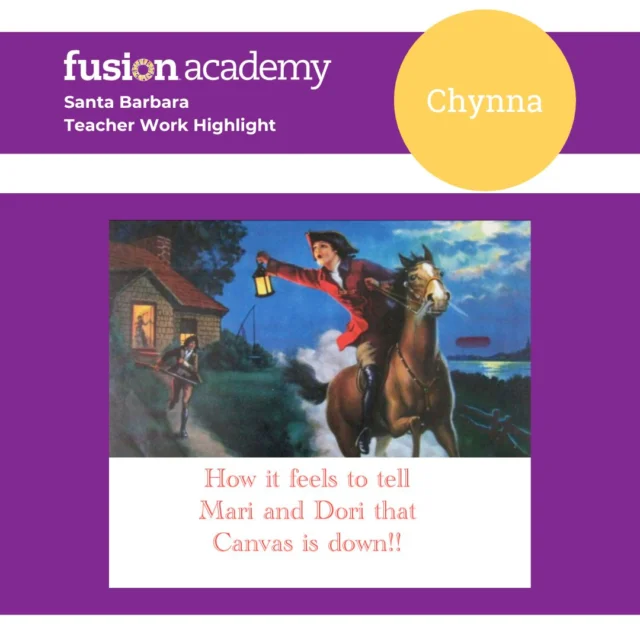 fusion academy
Santa Barbara
Teacher Work Highlight

Chynna

How it feels to tell Mari and Dori that Canvas is down!!